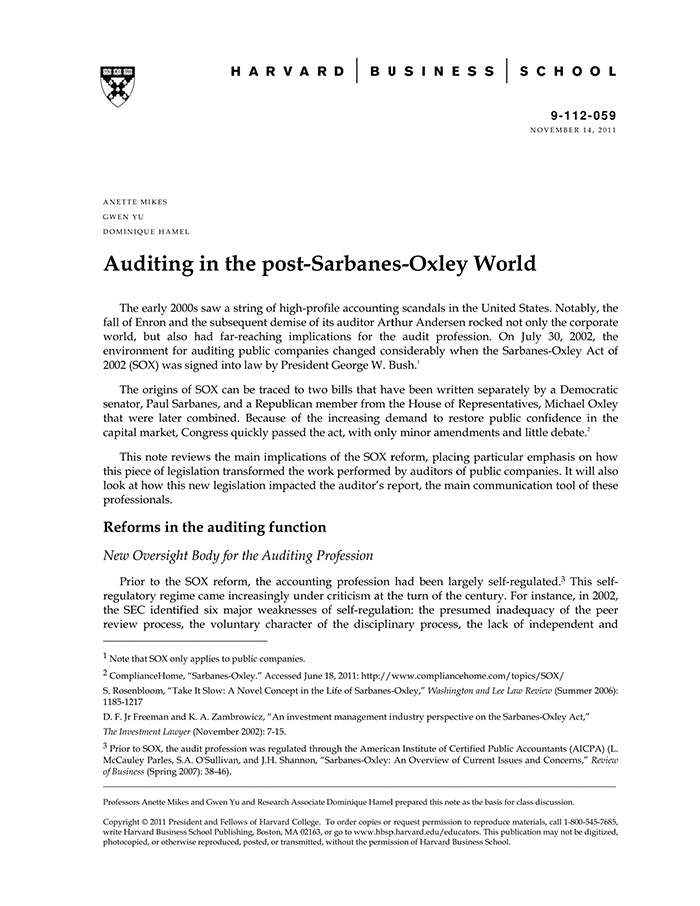 HARVARD | BUSINESS | SCHOOL

9-112-059
NOVEMBER 14, 2011

ANETTE MIKES
GWEN YU
DOMINIQUE HAMEL

Auditing in the post-Sarbanes-Oxley World

The early 2000s saw a string of high-profile accounting scandals in the United States. Notably, the fall of Enron and the subsequent demise of its auditor Arthur Andersen rocked not only the corporate world, but also had far-reaching implications for the audit profession. On July 30, 2002, the environment for auditing public companies changed considerably when the Sarbanes-Oxley Act of 2002 (SOX) was signed into law by President George W. Bush.$^1$

The origins of SOX can be traced to two bills that have been written separately by a Democratic senator, Paul Sarbanes, and a Republican member from the House of Representatives, Michael Oxley that were later combined. Because of the increasing demand to restore public confidence in the capital market, Congress quickly passed the act, with only minor amendments and little debate.$^2$

This note reviews the main implications of the SOX reform, placing particular emphasis on how this piece of legislation transformed the work performed by auditors of public companies. It will also look at how this new legislation impacted the auditor's report, the main communication tool of these professionals.

Reforms in the auditing function

New Oversight Body for the Auditing Profession

Prior to the SOX reform, the accounting profession had been largely self-regulated.$^3$ This self-regulatory regime came increasingly under criticism at the turn of the century. For instance, in 2002, the SEC identified six major weaknesses of self-regulation: the presumed inadequacy of the peer review process, the voluntary character of the disciplinary process, the lack of independent and

$^1$ Note that SOX only applies to public companies.

$^2$ ComplianceHome, "Sarbanes-Oxley." Accessed June 18, 2011: http://www.compliancehome.com/topics/SOX/

S. Rosenbloom, "Take It Slow: A Novel Concept in the Life of Sarbanes-Oxley," Washington and Lee Law Review (Summer 2006): 1185-1217

D. F. Jr Freeman and K. A. Zambrowicz, "An investment management industry perspective on the Sarbanes-Oxley Act," The Investment Lawyer (November 2002): 7-15.

$^3$ Prior to SOX, the audit profession was regulated through the American Institute of Certified Public Accountants (AICPA) (L. McCauley Parles, S.A. O'Sullivan, and J.H. Shannon, "Sarbanes-Oxley: An Overview of Current Issues and Concerns," Review of Business (Spring 2007): 38-46).

Professors Anette Mikes and Gwen Yu and Research Associate Dominique Hamel prepared this note as the basis for class discussion.

Copyright © 2011 President and Fellows of Harvard College. To order copies or request permission to reproduce materials, call 1-800-545-7685, write Harvard Business School Publishing, Boston, MA 02163, or go to www.hbsp.harvard.edu/educators. This publication may not be digitized, photocopied, or otherwise reproduced, posted, or transmitted, without the permission of Harvard Business School.